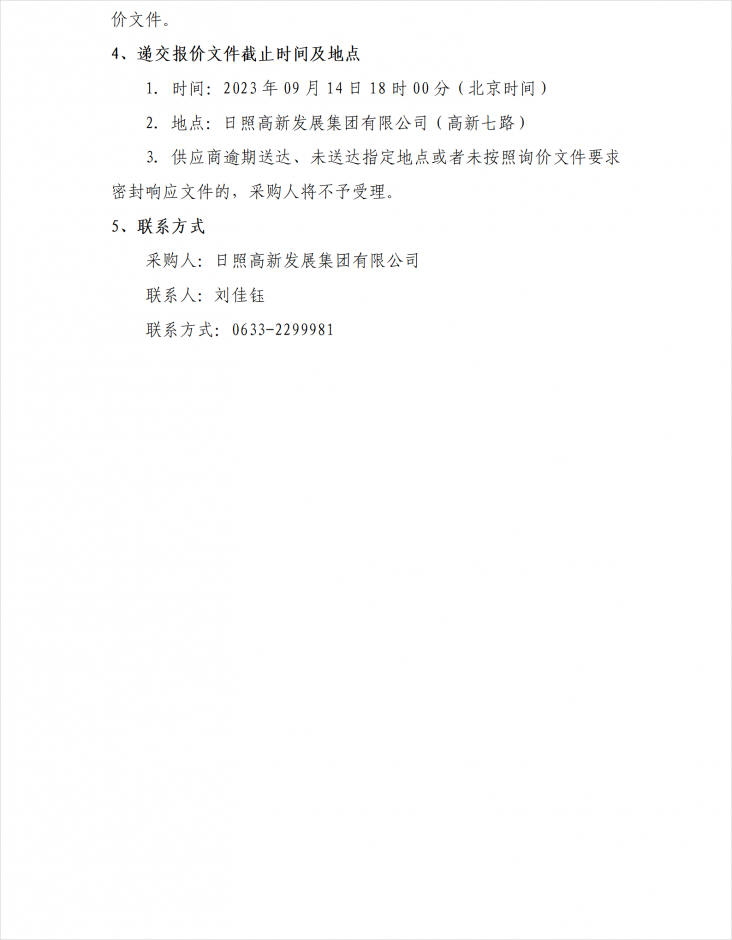 价文件。

4、递交报价文件截止时间及地点

1. 时间：2023 年 09 月 14 日 18 时 00 分（北京时间）

2. 地点：日照高新发展集团有限公司（高新七路）

3. 供应商逾期送达、未送达指定地点或者未按照询价文件要求密封响应文件的，采购人将不予受理。

5、联系方式

采购人：日照高新发展集团有限公司

联系人：刘佳钰

联系方式：0633-2299981